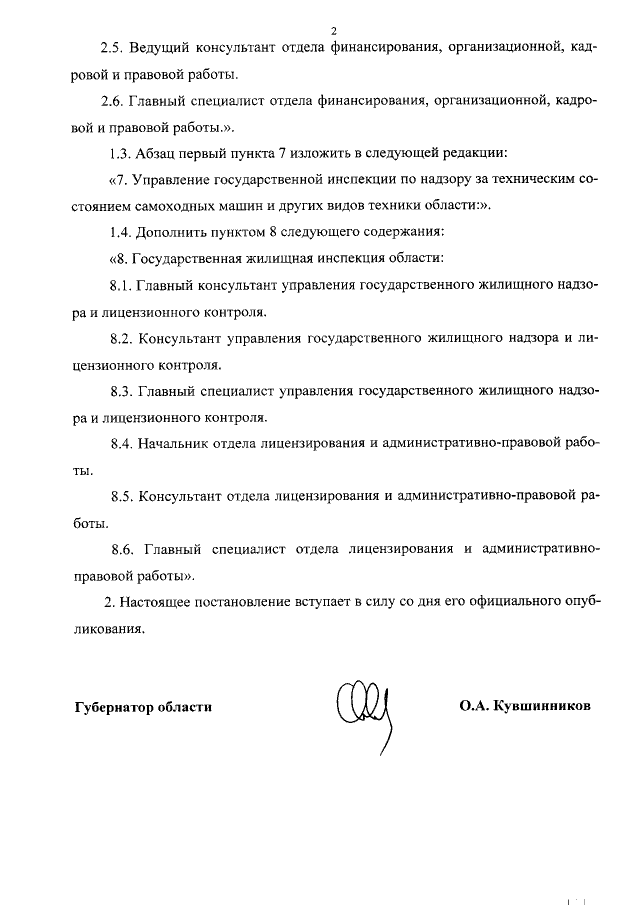 2

2.5. Ведущий консультант отдела финансирования, организационной, кадровой и правовой работы.

2.6. Главный специалист отдела финансирования, организационной, кадровой и правовой работы.».

1.3. Абзац первый пункта 7 изложить в следующей редакции:

«7. Управление государственной инспекции по надзору за техническим состоянием самоходных машин и других видов техники области:».

1.4. Дополнить пунктом 8 следующего содержания:

«8. Государственная жилищная инспекция области:

8.1. Главный консультант управления государственного жилищного надзора и лицензионного контроля.

8.2. Консультант управления государственного жилищного надзора и лицензионного контроля.

8.3. Главный специалист управления государственного жилищного надзора и лицензионного контроля.

8.4. Начальник отдела лицензирования и административно-правовой работы.

8.5. Консультант отдела лицензирования и административно-правовой работы.

8.6. Главный специалист отдела лицензирования и административно-правовой работы».

2. Настоящее постановление вступает в силу со дня его официального опубликования.

Губернатор области

О.А. Кувшинников